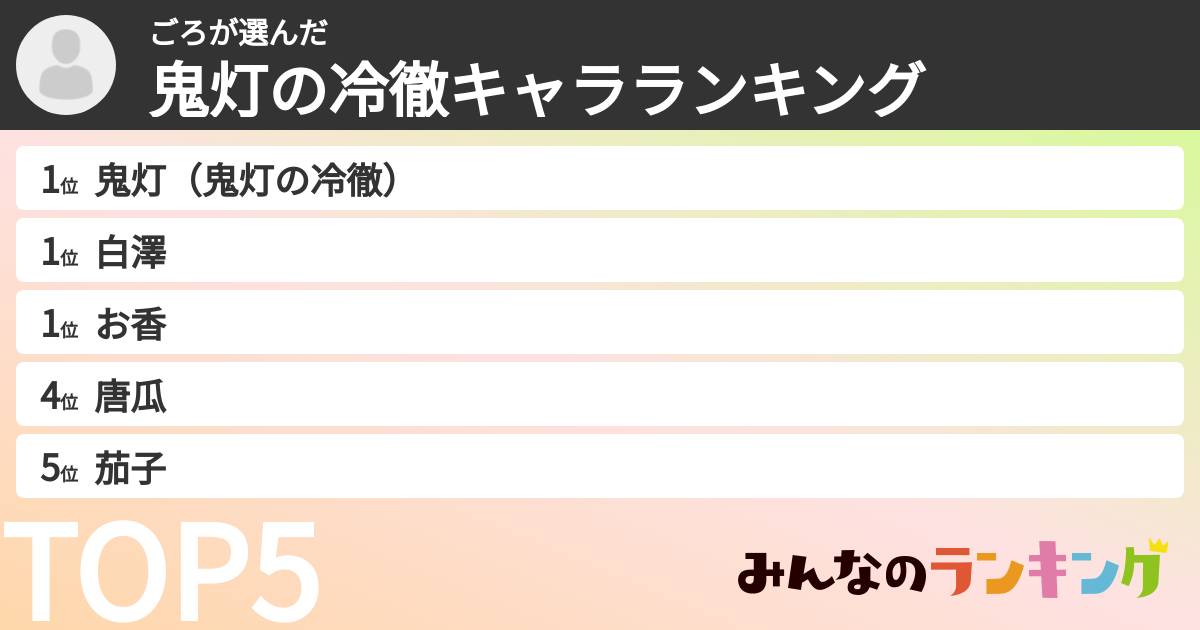 ごろが選んだ
鬼灯の冷徹キャラランキング

1位 鬼灯（鬼灯の冷徹）

1位 白澤

1位 お香

4位 唐瓜

5位 茄子

TOP5

みんなのランキング